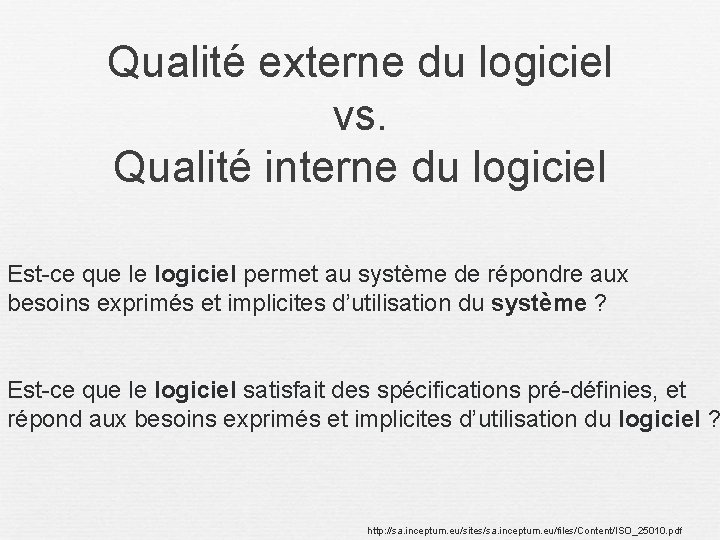 Qualité externe du logiciel
vs.
Qualité interne du logiciel

Est-ce que le logiciel permet au système de répondre aux besoins exprimés et implicites d'utilisation du système ?

Est-ce que le logiciel satisfait des spécifications pré-définies, et répond aux besoins exprimés et implicites d'utilisation du logiciel ?

http://sa.inceptum.eu/sites/sa.inceptum.eu/files/Content/ISO_25010.pdf